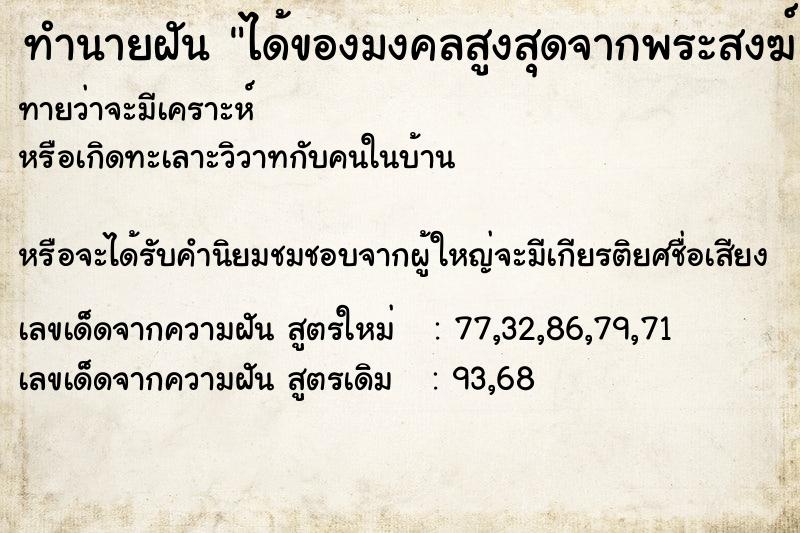 ทำนายฝัน "ได้ของมงคลสูงสุดจากพระสงฆ์

ทายว่าจะมีเคราะห์
หรือเกิดทะเลาะวิวาทกับคนในบ้าน

หรือจะได้รับคำนิยมชมชอบจากผู้ใหญ่จะมีเกียรติยศชื่อเสียง

เลขเด็ดจากความฝัน สูตรใหม่ : 77,32,86,79,71
เลขเด็ดจากความฝัน สูตรเดิม : 93,68